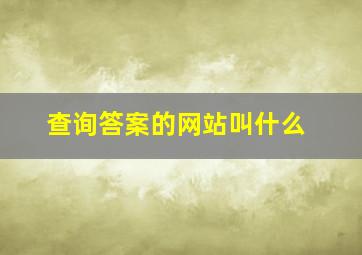 查询答案的网站叫什么